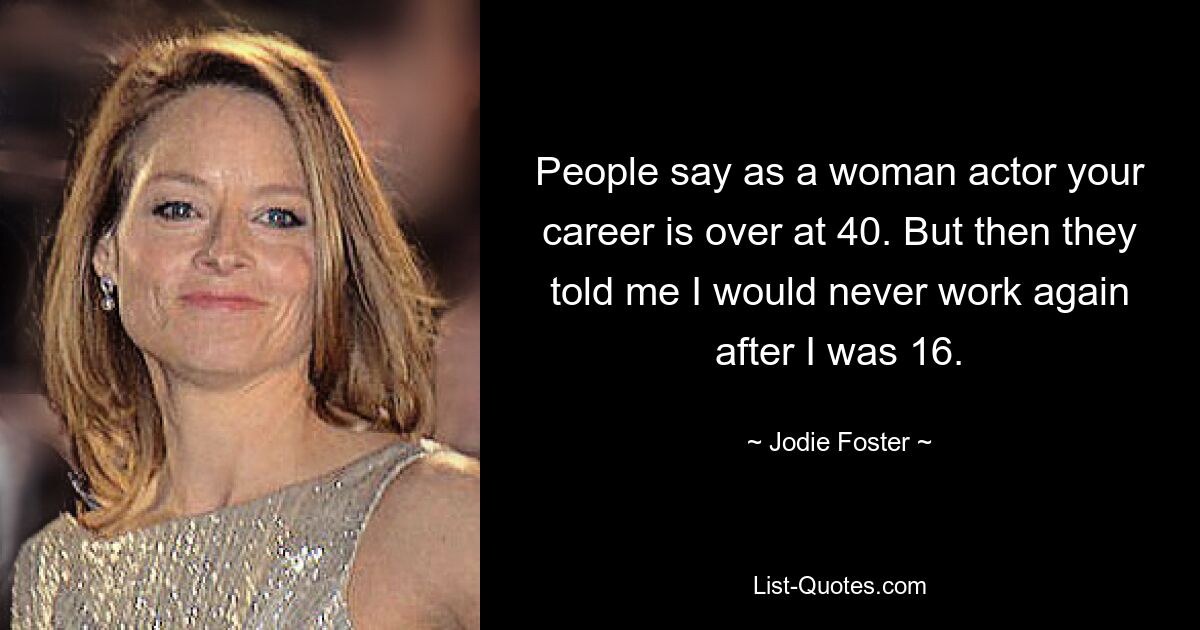 People say as a woman actor your career is over at 40. But then they told me I would never work again after I was 16.

~ Jodie Foster ~

List-Quotes.com